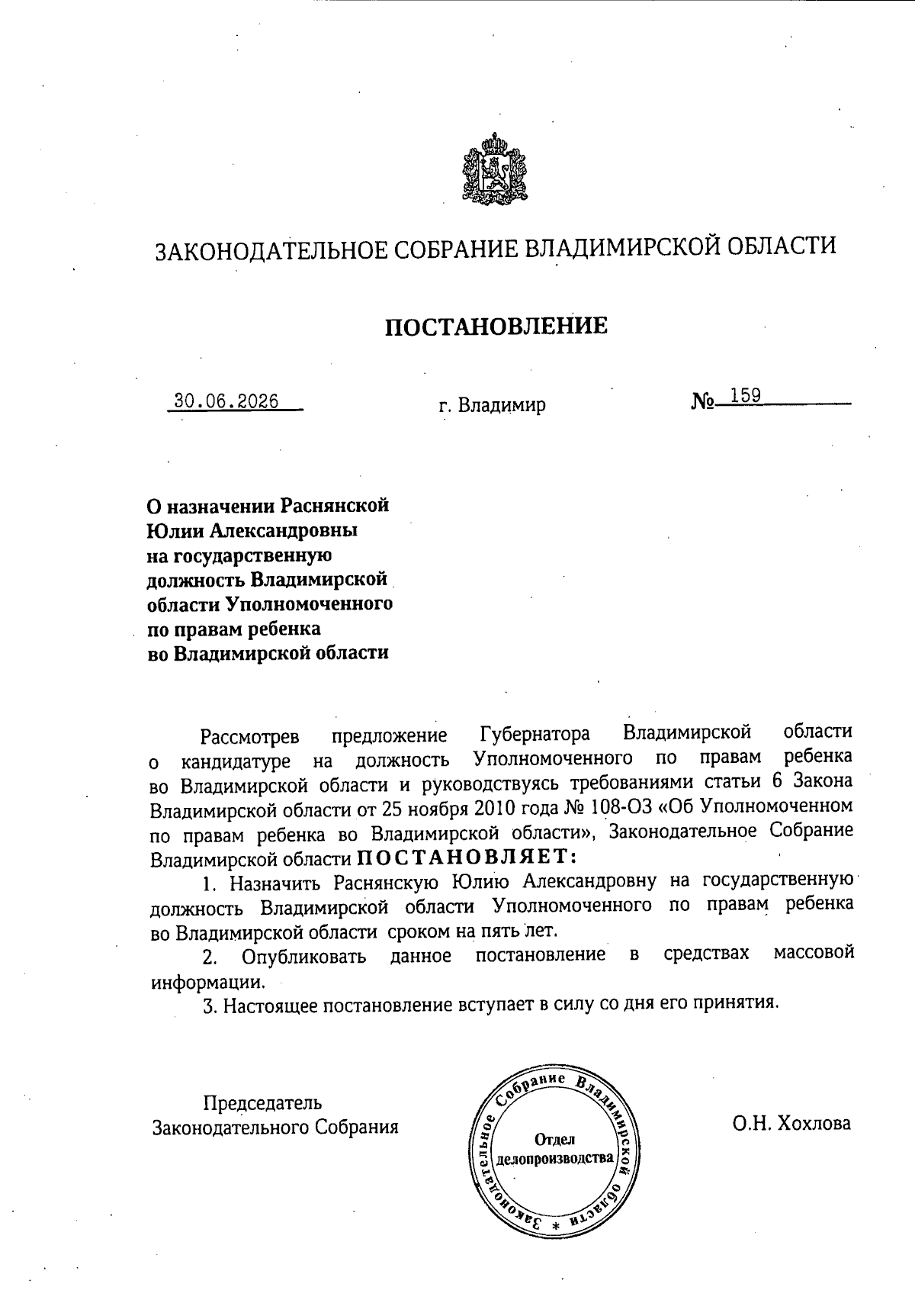 ЗАКОНОДАТЕЛЬНОЕ СОБРАНИЕ ВЛАДИМИРСКОЙ ОБЛАСТИ

ПОСТАНОВЛЕНИЕ

30.06.2026 г. Владимир № 159

О назначении Раснянской Юлии Александровны на государственную должность Владимирской области Уполномоченного по правам ребенка во Владимирской области

Рассмотрев предложение Губернатора Владимирской области о кандидатуре на должность Уполномоченного по правам ребенка во Владимирской области и руководствуясь требованиями статьи 6 Закона Владимирской области от 25 ноября 2010 года № 108-ОЗ «Об Уполномоченном по правам ребенка во Владимирской области», Законодательное Собрание Владимирской области ПОСТАНОВЛЯЕТ:

1. Назначить Раснянскую Юлию Александровну на государственную должность Владимирской области Уполномоченного по правам ребенка во Владимирской области сроком на пять лет.

2. Опубликовать данное постановление в средствах массовой информации.

3. Настоящее постановление вступает в силу со дня его принятия.

Председатель Законодательного Собрания

Законодательное Собрание Владимирской области * Отдел делопроизводства

О.Н. Хохлова